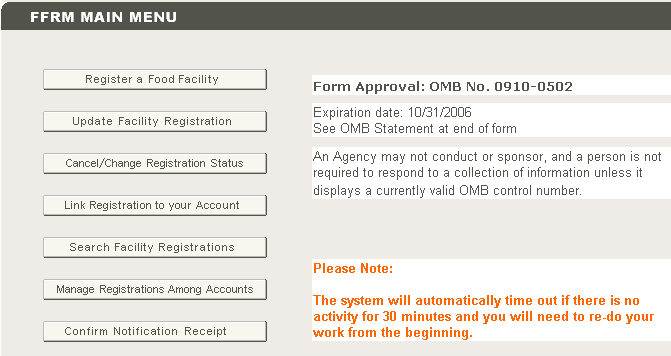 FFRM MAIN MENU

Register a Food Facility

Update Facility Registration

Cancel/Change Registration Status

Link Registration to your Account

Search Facility Registrations

Manage Registrations Among Accounts

Confirm Notification Receipt

Form Approval: OMB No. 0910-0502

Expiration date: 10/31/2006
See OMB Statement at end of form

An Agency may not conduct or sponsor, and a person is not required to respond to a collection of information unless it displays a currently valid OMB control number.

Please Note:

The system will automatically time out if there is no activity for 30 minutes and you will need to re-do your work from the beginning.